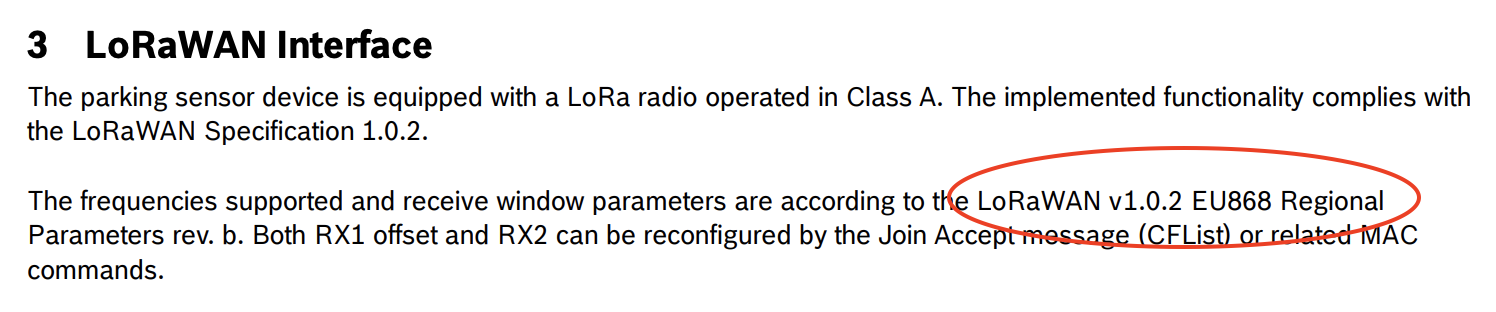 3 LoRaWAN Interface

The parking sensor device is equipped with a LoRa radio operated in Class A. The implemented functionality complies with the LoRaWAN Specification 1.0.2.

The frequencies supported and receive window parameters are according to the LoRaWAN v1.0.2 EU868 Regional Parameters rev. b. Both RX1 offset and RX2 can be reconfigured by the Join Accept message (CFList) or related MAC commands.